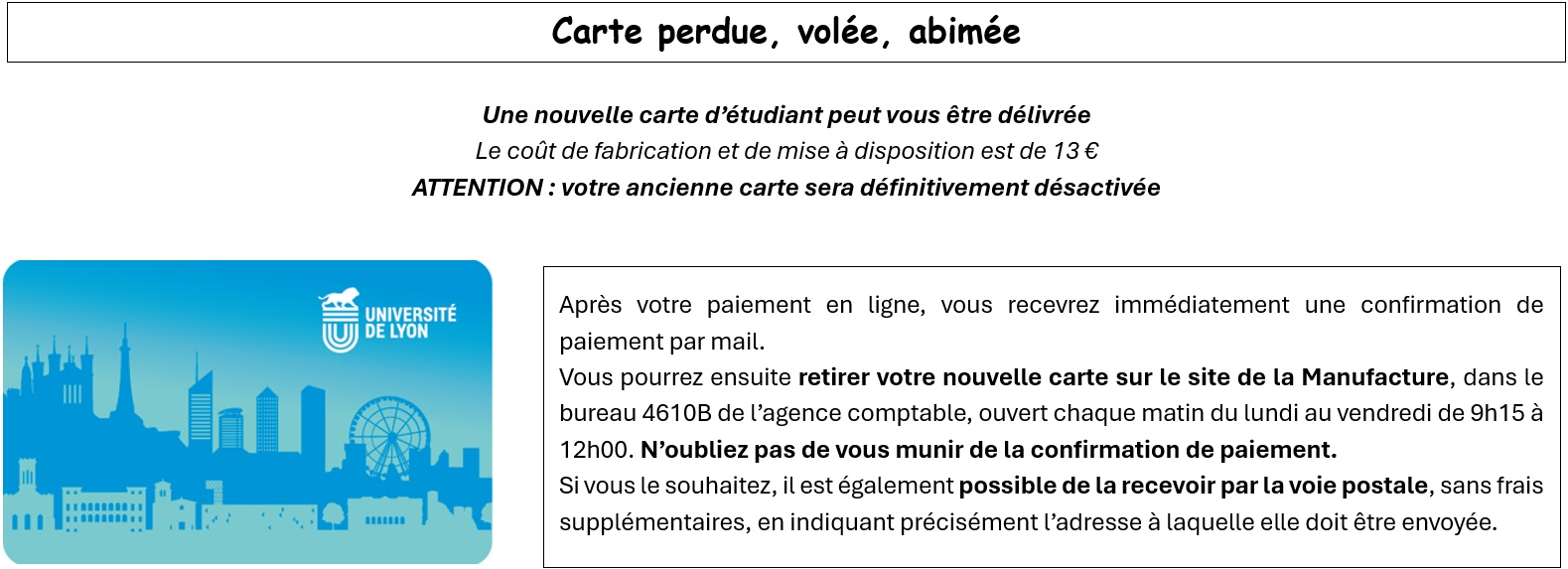 Carte perdue, volée, abimée

Une nouvelle carte d'étudiant peut vous être délivrée
Le coût de fabrication et de mise à disposition est de 13 €
ATTENTION : votre ancienne carte sera définitivement désactivée

UNIVERSITÉ DE LYON

Après votre paiement en ligne, vous recevrez immédiatement une confirmation de paiement par mail.
Vous pourrez ensuite retirer votre nouvelle carte sur le site de la Manufacture, dans le bureau 4610B de l'agence comptable, ouvert chaque matin du lundi au vendredi de 9h15 à 12h00. N'oubliez pas de vous munir de la confirmation de paiement.
Si vous le souhaitez, il est également possible de la recevoir par la voie postale, sans frais supplémentaires, en indiquant précisément l'adresse à laquelle elle doit être envoyée.